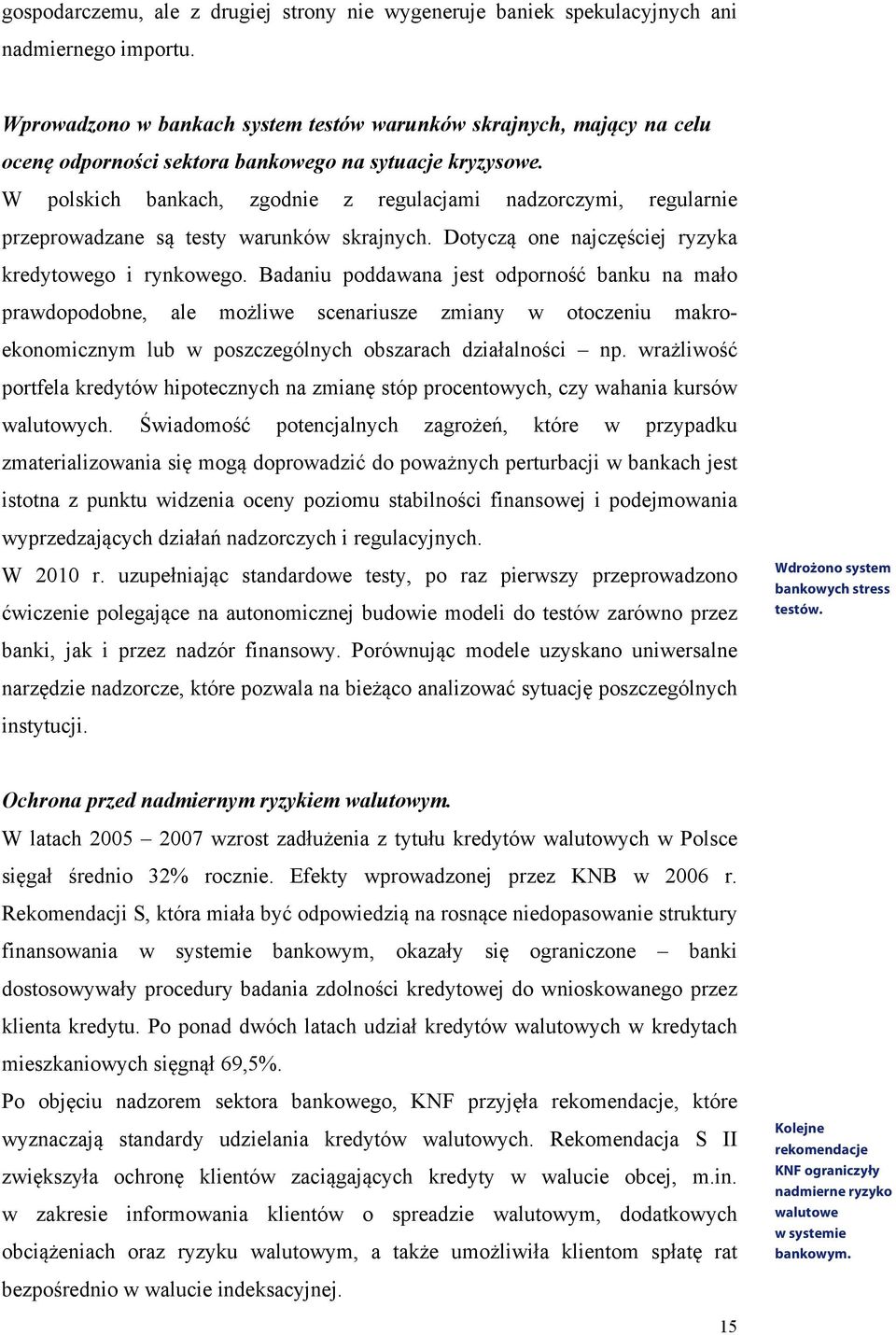 gospodarczemu, ale z drugiej strony nie wygeneruje baniek spekulacyjnych ani nadmiernego importu.

Wprowadzono w bankach system testów warunków skrajnych, mający na celu ocenę odporności sektora bankowego na sytuacje kryzysowe.
W polskich bankach, zgodnie z regulacjami nadzorczymi, regularnie przeprowadzane są testy warunków skrajnych. Dotyczą one najczęściej ryzyka kredytowego i rynkowego. Badaniu poddawana jest odporność banku na mało prawdopodobne, ale możliwe scenariusze zmiany w otoczeniu makroekonomicznym lub w poszczególnych obszarach działalności – np. wrażliwość portfela kredytów hipotecznych na zmianę stóp procentowych, czy wahania kursów walutowych. Świadomość potencjalnych zagrożeń, które w przypadku zmaterializowania się mogą doprowadzić do poważnych perturbacji w bankach jest istotna z punktu widzenia oceny poziomu stabilności finansowej i podejmowania wyprzedzających działań nadzorczych i regulacyjnych.
W 2010 r. uzupełniając standardowe testy, po raz pierwszy przeprowadzono ćwiczenie polegające na autonomicznej budowie modeli do testów zarówno przez banki, jak i przez nadzór finansowy. Porównując modele uzyskano uniwersalne narzędzie nadzorcze, które pozwala na bieżąco analizować sytuację poszczególnych instytucji.

Wdrożono system bankowych stress testów.

Ochrona przed nadmiernym ryzykiem walutowym.
W latach 2005 – 2007 wzrost zadłużenia z tytułu kredytów walutowych w Polsce sięgał średnio 32% rocznie. Efekty wprowadzonej przez KNB w 2006 r. Rekomendacji S, która miała być odpowiedzią na rosnące niedopasowanie struktury finansowania w systemie bankowym, okazały się ograniczone – banki dostosowywały procedury badania zdolności kredytowej do wnioskowanego przez klienta kredytu. Po ponad dwóch latach udział kredytów walutowych w kredytach mieszkaniowych sięgnął 69,5%.
Po objęciu nadzorem sektora bankowego, KNF przyjęła rekomendacje, które wyznaczają standardy udzielania kredytów walutowych. Rekomendacja S II zwiększyła ochronę klientów zaciągających kredyty w walucie obcej, m.in. w zakresie informowania klientów o spreadzie walutowym, dodatkowych obciążeniach oraz ryzyku walutowym, a także umożliwiła klientom spłatę rat bezpośrednio w walucie indeksacyjnej.

Kolejne rekomendacje KNF ograniczyły nadmierne ryzyko walutowe w systemie bankowym.

15